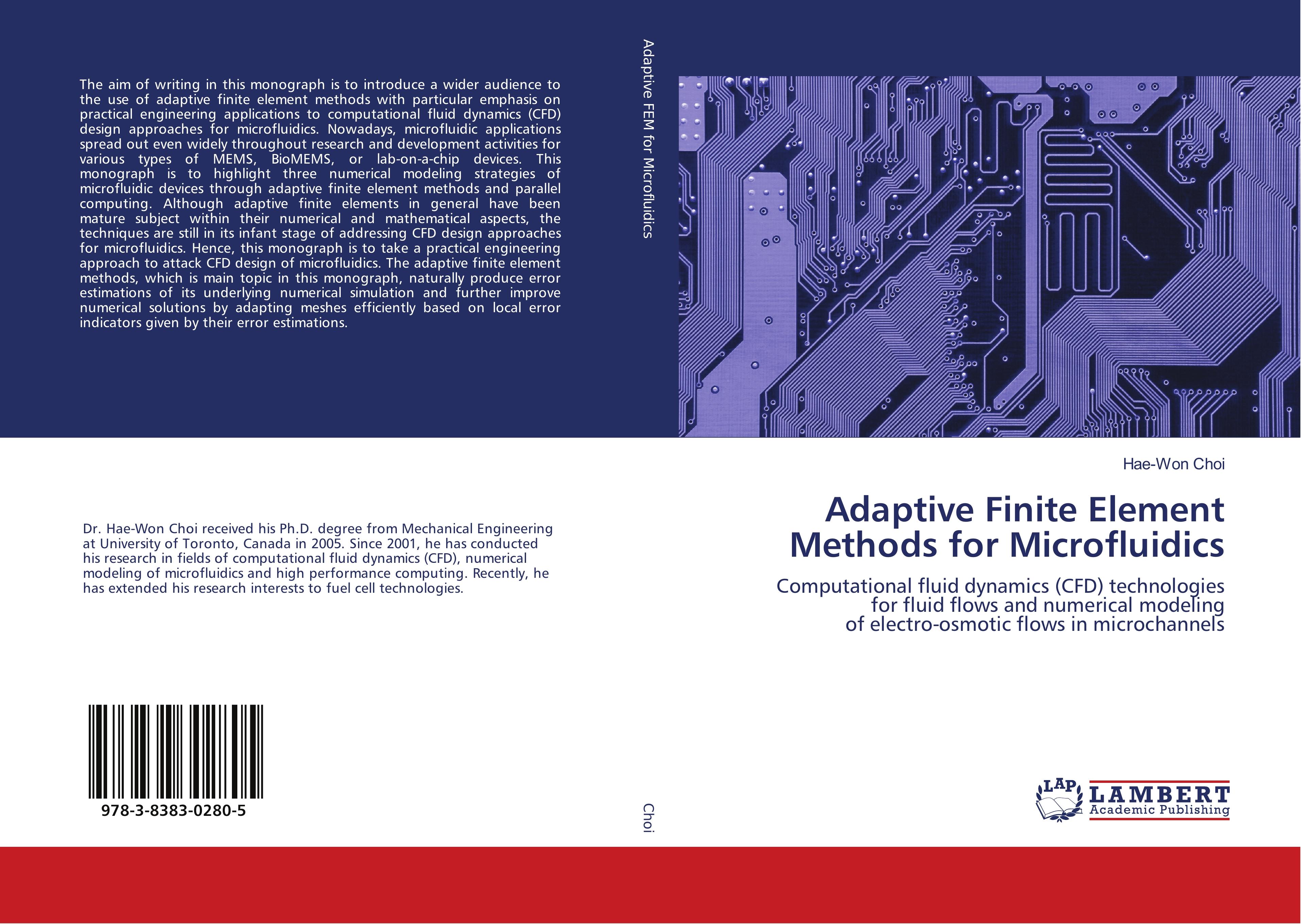 The aim of writing in this monograph is to introduce a wider audience to the use of adaptive finite element methods with particular emphasis on practical engineering applications to computational fluid dynamics (CFD) design approaches for microfluidics. Nowadays, microfluidic applications spread out even widely throughout research and development activities for various types of MEMS, BioMEMS, or lab-on-a-chip devices. This monograph is to highlight three numerical modeling strategies of microfluidic devices through adaptive finite element methods and parallel computing. Although adaptive finite elements in general have been mature subject within their numerical and mathematical aspects, the techniques are still in its infant stage of addressing CFD design approaches for microfluidics. Hence, this monograph is to take a practical engineering approach to attack CFD design of microfluidics. The adaptive finite element methods, which is main topic in this monograph, naturally produce error estimations of its underlying numerical simulation and further improve numerical solutions by adapting meshes efficiently based on local error indicators given by their error estimations.

Dr. Hae-Won Choi received his Ph.D. degree from Mechanical Engineering at University of Toronto, Canada in 2005. Since 2001, he has conducted his research in fields of computational fluid dynamics (CFD), numerical modeling of microfluidics and high performance computing. Recently, he has extended his research interests to fuel cell technologies.

978-3-8383-0280-5

Adaptive FEM for Microfluidics

Choi

Hae-Won Choi

Adaptive Finite Element Methods for Microfluidics

Computational fluid dynamics (CFD) technologies for fluid flows and numerical modeling of electro-osmotic flows in microchannels

LAP LAMBERT Academic Publishing